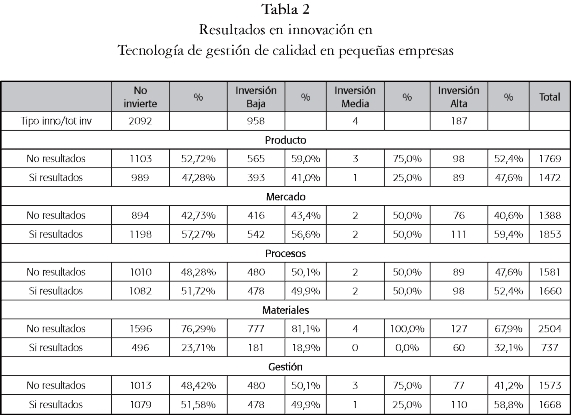 Tabla 2
Resultados en innovación en
Tecnología de gestión de calidad en pequeñas empresas

| | No invierte | % | Inversión Baja | % | Inversión Media | % | Inversión Alta | % | Total |
|---|---|---|---|---|---|---|---|---|---|
| Tipo inno/tot inv | 2092 | | 958 | | 4 | | 187 | | |
| Producto | | | | | | | | | |
| No resultados | 1103 | 52,72% | 565 | 59,0% | 3 | 75,0% | 98 | 52,4% | 1769 |
| Si resultados | 989 | 47,28% | 393 | 41,0% | 1 | 25,0% | 89 | 47,6% | 1472 |
| Mercado | | | | | | | | | |
| No resultados | 894 | 42,73% | 416 | 43,4% | 2 | 50,0% | 76 | 40,6% | 1388 |
| Si resultados | 1198 | 57,27% | 542 | 56,6% | 2 | 50,0% | 111 | 59,4% | 1853 |
| Procesos | | | | | | | | | |
| No resultados | 1010 | 48,28% | 480 | 50,1% | 2 | 50,0% | 89 | 47,6% | 1581 |
| Si resultados | 1082 | 51,72% | 478 | 49,9% | 2 | 50,0% | 98 | 52,4% | 1660 |
| Materiales | | | | | | | | | |
| No resultados | 1596 | 76,29% | 777 | 81,1% | 4 | 100,0% | 127 | 67,9% | 2504 |
| Si resultados | 496 | 23,71% | 181 | 18,9% | 0 | 0,0% | 60 | 32,1% | 737 |
| Gestión | | | | | | | | | |
| No resultados | 1013 | 48,42% | 480 | 50,1% | 3 | 75,0% | 77 | 41,2% | 1573 |
| Si resultados | 1079 | 51,58% | 478 | 49,9% | 1 | 25,0% | 110 | 58,8% | 1668 |